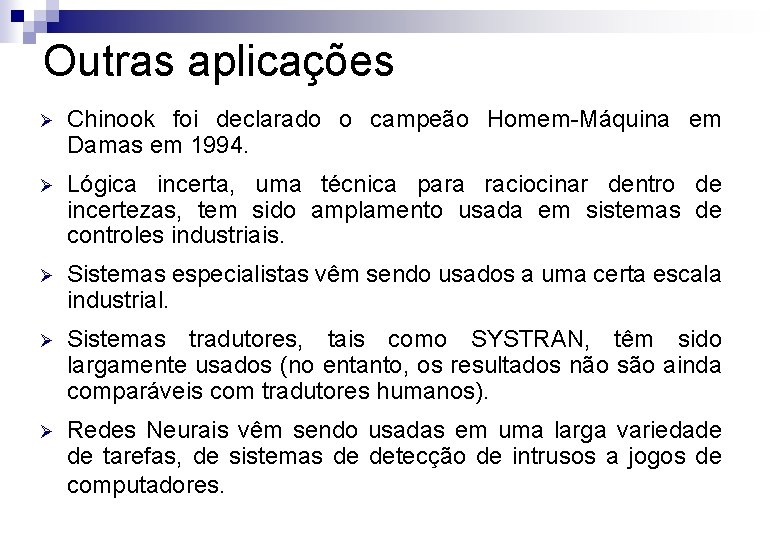 Outras aplicações

➢ Chinook foi declarado o campeão Homem-Máquina em Damas em 1994.

➢ Lógica incerta, uma técnica para raciocinar dentro de incertezas, tem sido amplamento usada em sistemas de controles industriais.

➢ Sistemas especialistas vêm sendo usados a uma certa escala industrial.

➢ Sistemas tradutores, tais como SYSTRAN, têm sido largamente usados (no entanto, os resultados não são ainda comparáveis com tradutores humanos).

➢ Redes Neurais vêm sendo usadas em uma larga variedade de tarefas, de sistemas de detecção de intrusos a jogos de computadores.